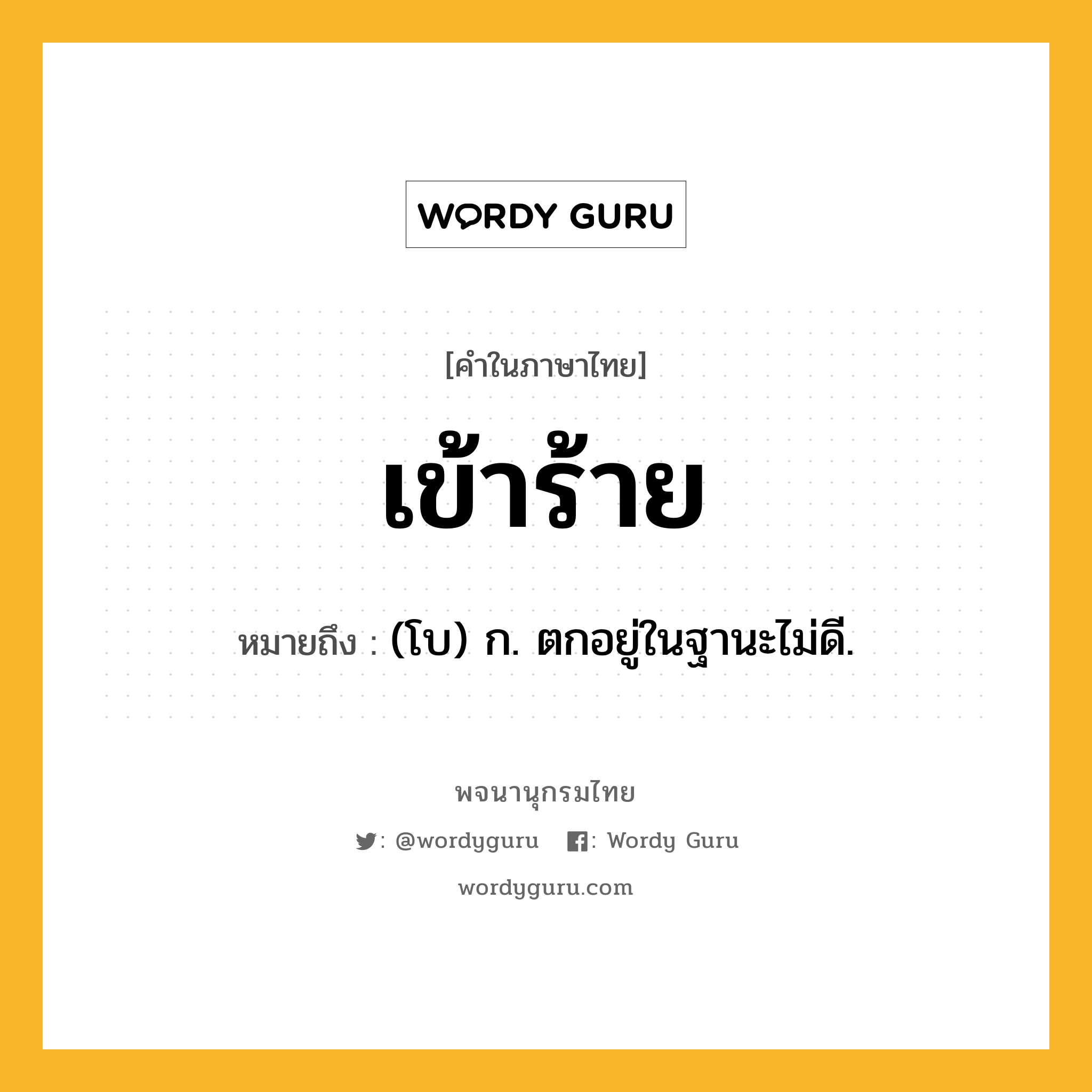 WORDY GURU

[คำในภาษาไทย]

เข้าร้าย

หมายถึง : (โบ) ก. ตกอยู่ในฐานะไม่ดี.

พจนานุกรมไทย

: @wordyguru : Wordy Guru

wordyguru.com